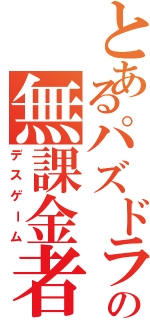 とあるパズドラの
無課金者
デスゲーム